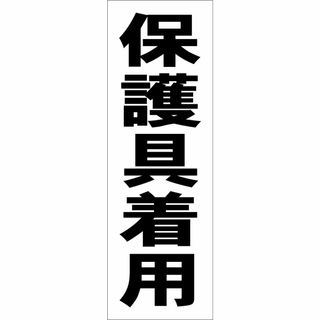 保護具着用